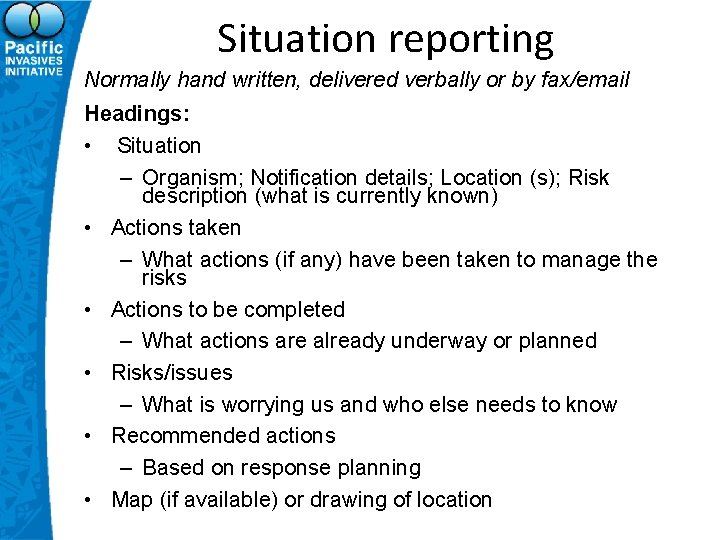 Pacific
INVASIVES
INITIATIVE

Situation reporting

Normally hand written, delivered verbally or by fax/email

Headings:

• Situation
  – Organism; Notification details; Location (s); Risk description (what is currently known)
• Actions taken
  – What actions (if any) have been taken to manage the risks
• Actions to be completed
  – What actions are already underway or planned
• Risks/issues
  – What is worrying us and who else needs to know
• Recommended actions
  – Based on response planning
• Map (if available) or drawing of location